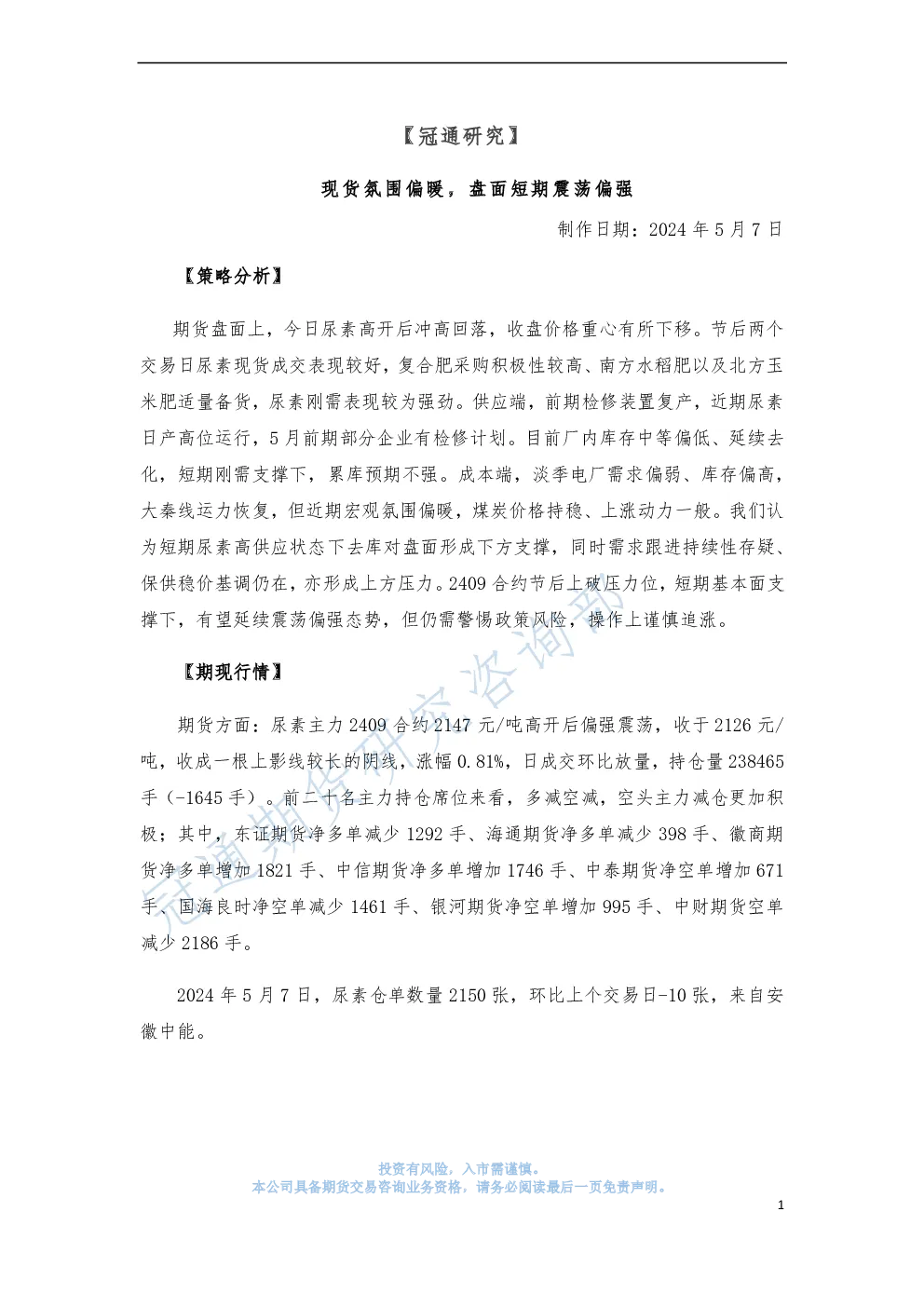 【冠通研究】

现货氛围偏暖，盘面短期震荡偏强

制作日期：2024 年 5 月 7 日

【策略分析】

期货盘面上，今日尿素高开后冲高回落，收盘价格重心有所下移。节后两个交易日尿素现货成交表现较好，复合肥采购积极性较高、南方水稻肥以及北方玉米肥适量备货，尿素刚需表现较为强劲。供应端，前期检修装置复产，近期尿素日产高位运行，5 月前期部分企业有检修计划。目前厂内库存中等偏低、延续去化，短期刚需支撑下，累库预期不强。成本端，淡季电厂需求偏弱、库存偏高，大秦线运力恢复，但近期宏观氛围偏暖，煤炭价格持稳、上涨动力一般。我们认为短期尿素高供应状态下去库对盘面形成下方支撑，同时需求跟进持续性存疑、保供稳价基调仍在，亦形成上方压力。2409 合约节后上破压力位，短期基本面支撑下，有望延续震荡偏强态势，但仍需警惕政策风险，操作上谨慎追涨。

【期现行情】

期货方面：尿素主力 2409 合约 2147 元/吨高开后偏强震荡，收于 2126 元/吨，收成一根上影线较长的阴线，涨幅 0.81%，日成交环比放量，持仓量 238465 手（-1645 手）。前二十名主力持仓席位来看，多减空减，空头主力减仓更加积极；其中，东证期货净多单减少 1292 手、海通期货净多单减少 398 手、徽商期货净多单增加 1821 手、中信期货净多单增加 1746 手、中泰期货净空单增加 671 手、国海良时净空单减少 1461 手、银河期货净空单增加 995 手、中财期货空单减少 2186 手。

2024 年 5 月 7 日，尿素仓单数量 2150 张，环比上个交易日-10 张，来自安徽中能。

冠通期货研究咨询部

投资有风险，入市需谨慎。
本公司具备期货交易咨询业务资格，请务必阅读最后一页免责声明。

1